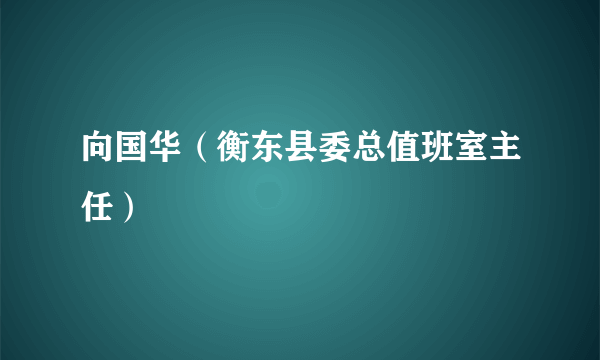 向国华（衡东县委总值班室主任）